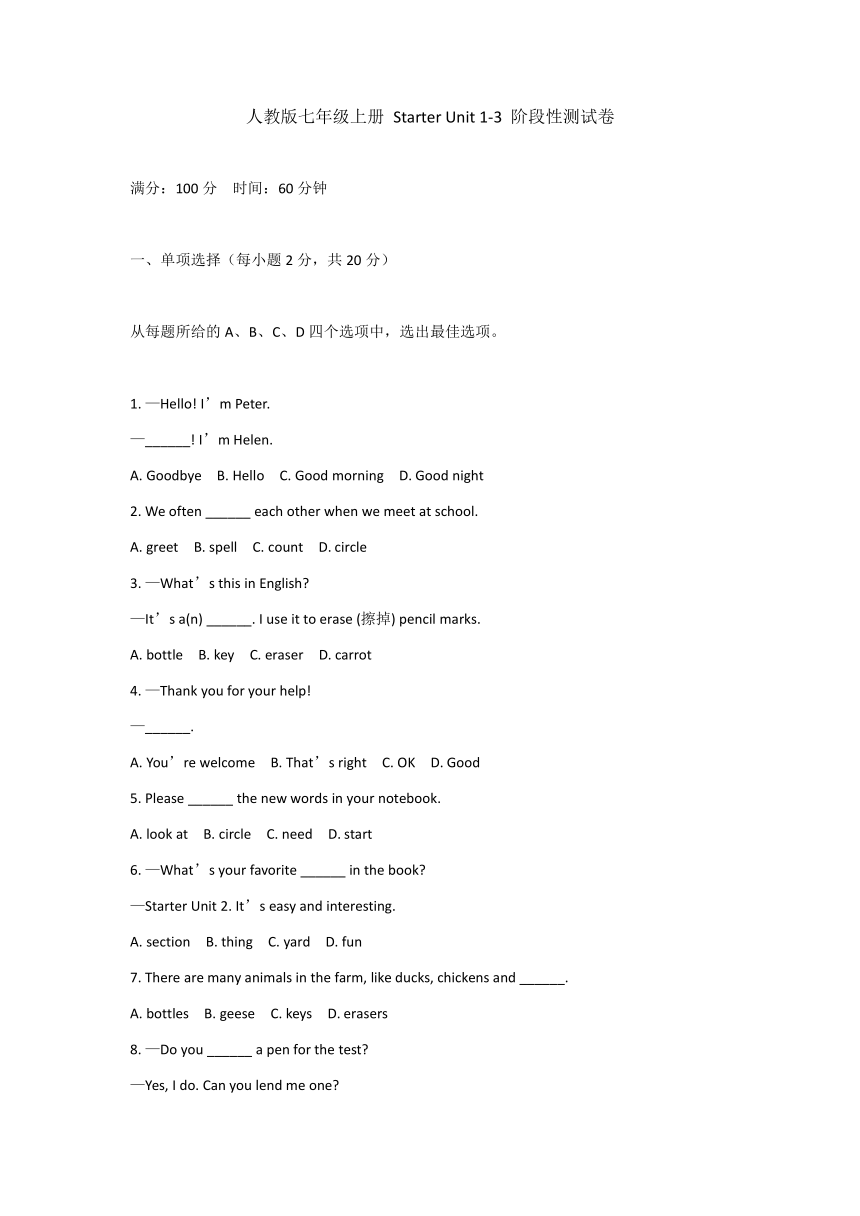 人教版七年级上册 Starter Unit 1-3 阶段性测试卷

满分：100 分　时间：60 分钟

一、单项选择（每小题 2 分，共 20 分）

从每题所给的 A、B、C、D 四个选项中，选出最佳选项。

1. —Hello! I’m Peter.

—______! I’m Helen.

A. Goodbye　B. Hello　C. Good morning　D. Good night

2. We often ______ each other when we meet at school.

A. greet　B. spell　C. count　D. circle

3. —What’s this in English?

—It’s a(n) ______. I use it to erase (擦掉) pencil marks.

A. bottle　B. key　C. eraser　D. carrot

4. —Thank you for your help!

—______.

A. You’re welcome　B. That’s right　C. OK　D. Good

5. Please ______ the new words in your notebook.

A. look at　B. circle　C. need　D. start

6. —What’s your favorite ______ in the book?

—Starter Unit 2. It’s easy and interesting.

A. section　B. thing　C. yard　D. fun

7. There are many animals in the farm, like ducks, chickens and ______.

A. bottles　B. geese　C. keys　D. erasers

8. —Do you ______ a pen for the test?

—Yes, I do. Can you lend me one?